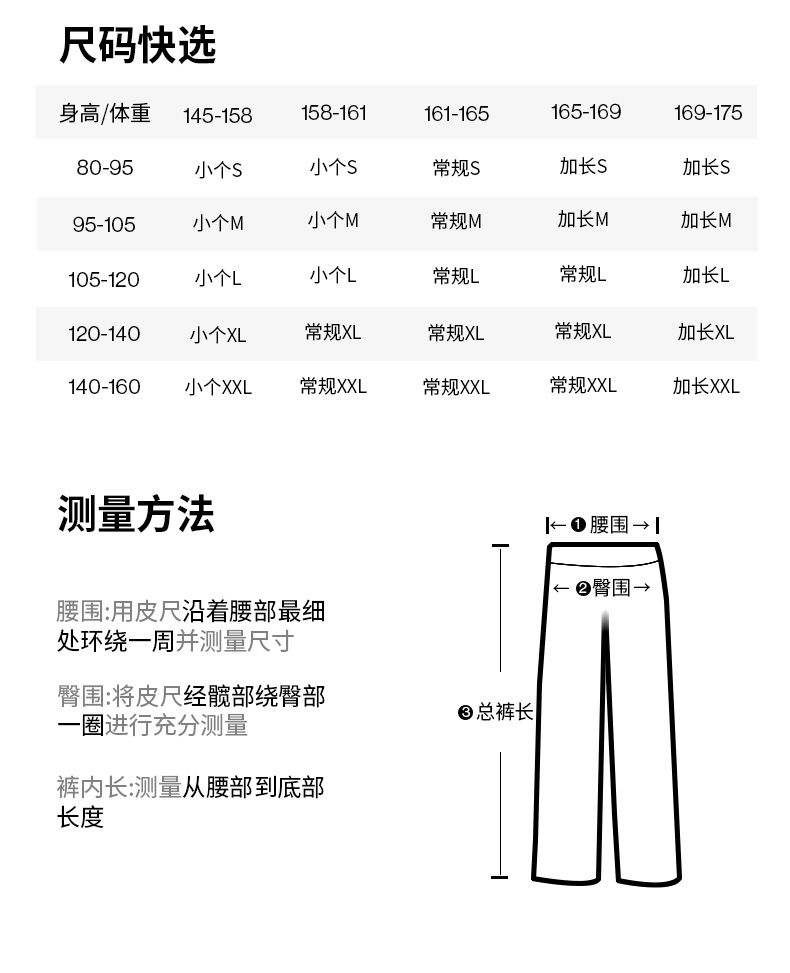 尺码快选

| 身高/体重 | 145-158 | 158-161 | 161-165 | 165-169 | 169-175 |
|---|---|---|---|---|---|
| 80-95 | 小个S | 小个S | 常规S | 加长S | 加长S |
| 95-105 | 小个M | 小个M | 常规M | 加长M | 加长M |
| 105-120 | 小个L | 小个L | 常规L | 常规L | 加长L |
| 120-140 | 小个XL | 常规XL | 常规XL | 常规XL | 加长XL |
| 140-160 | 小个XXL | 常规XXL | 常规XXL | 常规XXL | 加长XXL |

测量方法

腰围:用皮尺沿着腰部最细处环绕一周并测量尺寸

臀围:将皮尺经髋部绕臀部一圈进行充分测量

裤内长:测量从腰部到底部长度

❶腰围

❷臀围

❸总裤长